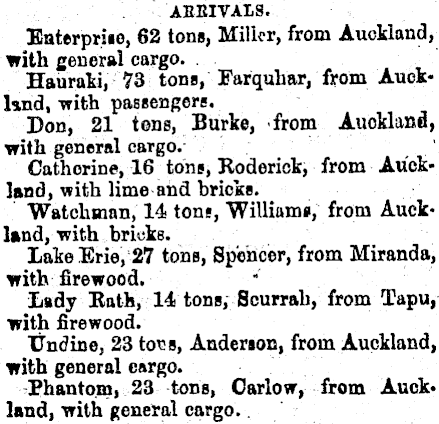 ARRIVALS.

Enterprise, 62 tons, Miller, from Auckland, with general cargo.

Hauraki, 73 tons, Farquhar, from Auckland, with passengers.

Don, 21 tons, Burke, from Auckland, with general cargo.

Catherine, 16 tons, Roderick, from Auckland, with lime and bricks.

Watchman, 14 tons, Williams, from Auckland, with bricks.

Lake Erie, 27 tons, Spencer, from Miranda, with firewood.

Lady Rath, 14 tons, Scurrah, from Tapu, with firewood.

Undine, 23 tons, Anderson, from Auckland, with general cargo.

Phantom, 23 tons, Carlow, from Auckland, with general cargo.